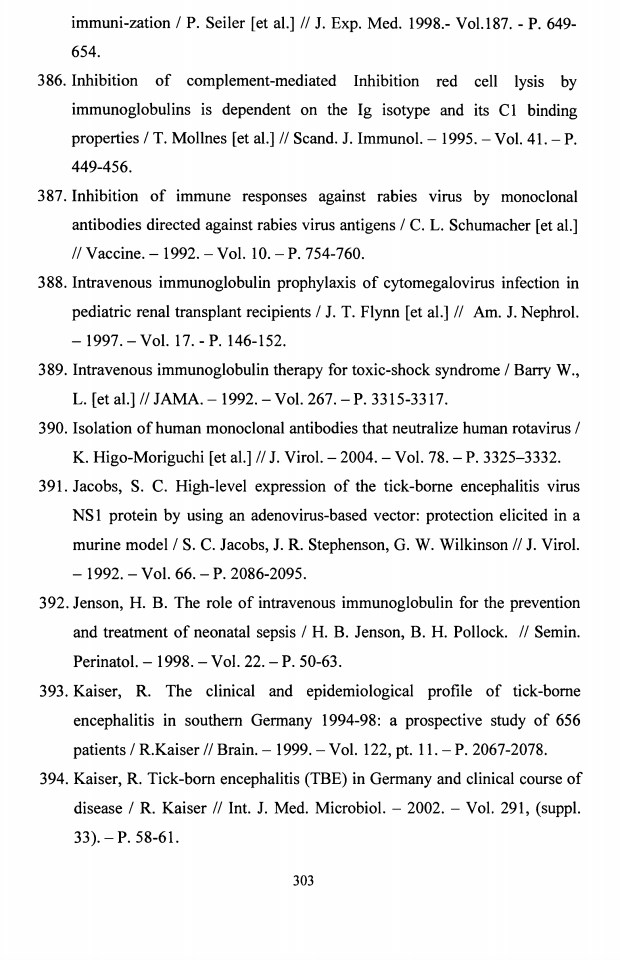 immuni-zation / P. Seiler [et al.] // J. Exp. Med. 1998.- Vol.187. - P. 649-654.

386. Inhibition of complement-mediated Inhibition red cell lysis by immunoglobulins is dependent on the Ig isotype and its C1 binding properties / T. Mollnes [et al.] // Scand. J. Immunol. – 1995. – Vol. 41. – P. 449-456.

387. Inhibition of immune responses against rabies virus by monoclonal antibodies directed against rabies virus antigens / C. L. Schumacher [et al.] // Vaccine. – 1992. – Vol. 10. – P. 754-760.

388. Intravenous immunoglobulin prophylaxis of cytomegalovirus infection in pediatric renal transplant recipients / J. T. Flynn [et al.] // Am. J. Nephrol. – 1997. – Vol. 17. - P. 146-152.

389. Intravenous immunoglobulin therapy for toxic-shock syndrome / Barry W., L. [et al.] // JAMA. – 1992. – Vol. 267. – P. 3315-3317.

390. Isolation of human monoclonal antibodies that neutralize human rotavirus / K. Higo-Moriguchi [et al.] // J. Virol. – 2004. – Vol. 78. – P. 3325–3332.

391. Jacobs, S. C. High-level expression of the tick-borne encephalitis virus NS1 protein by using an adenovirus-based vector: protection elicited in a murine model / S. C. Jacobs, J. R. Stephenson, G. W. Wilkinson // J. Virol. – 1992. – Vol. 66. – P. 2086-2095.

392. Jenson, H. B. The role of intravenous immunoglobulin for the prevention and treatment of neonatal sepsis / H. B. Jenson, B. H. Pollock. // Semin. Perinatol. – 1998. – Vol. 22. – P. 50-63.

393. Kaiser, R. The clinical and epidemiological profile of tick-borne encephalitis in southern Germany 1994-98: a prospective study of 656 patients / R.Kaiser // Brain. – 1999. – Vol. 122, pt. 11. – P. 2067-2078.

394. Kaiser, R. Tick-born encephalitis (TBE) in Germany and clinical course of disease / R. Kaiser // Int. J. Med. Microbiol. – 2002. – Vol. 291, (suppl. 33). – P. 58-61.

303